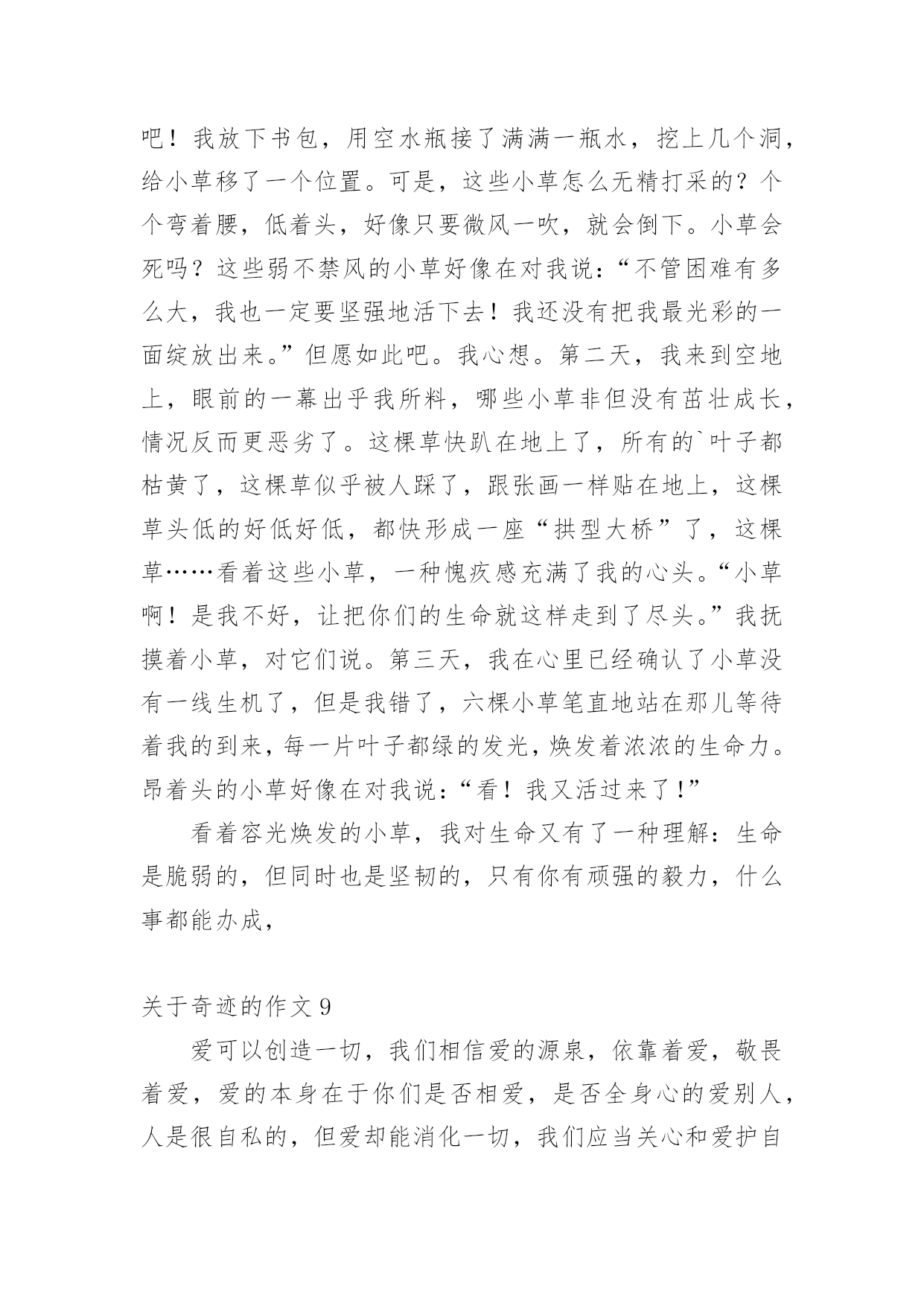 吧！我放下书包，用空水瓶接了满满一瓶水，挖上几个洞，给小草移了一个位置。可是，这些小草怎么无精打采的？个个弯着腰，低着头，好像只要微风一吹，就会倒下。小草会死吗？这些弱不禁风的小草好像在对我说：“不管困难有多么大，我也一定要坚强地活下去！我还没有把我最光彩的一面绽放出来。”但愿如此吧。我心想。第二天，我来到空地上，眼前的一幕出乎我所料，哪些小草非但没有茁壮成长，情况反而更恶劣了。这棵草快趴在地上了，所有的`叶子都枯黄了，这棵草似乎被人踩了，跟张画一样贴在地上，这棵草头低的好低好低，都快形成一座“拱型大桥”了，这棵草……看着这些小草，一种愧疚感充满了我的心头。“小草啊！是我不好，让把你们的生命就这样走到了尽头。”我抚摸着小草，对它们说。第三天，我在心里已经确认了小草没有一线生机了，但是我错了，六棵小草笔直地站在那儿等待着我的到来，每一片叶子都绿的发光，焕发着浓浓的生命力。昂着头的小草好像在对我说：“看！我又活过来了！”

看着容光焕发的小草，我对生命又有了一种理解：生命是脆弱的，但同时也是坚韧的，只有你有顽强的毅力，什么事都能办成，

关于奇迹的作文 9

爱可以创造一切，我们相信爱的源泉，依靠着爱，敬畏着爱，爱的本身在于你们是否相爱，是否全身心的爱别人，人是很自私的，但爱却能消化一切，我们应当关心和爱护自